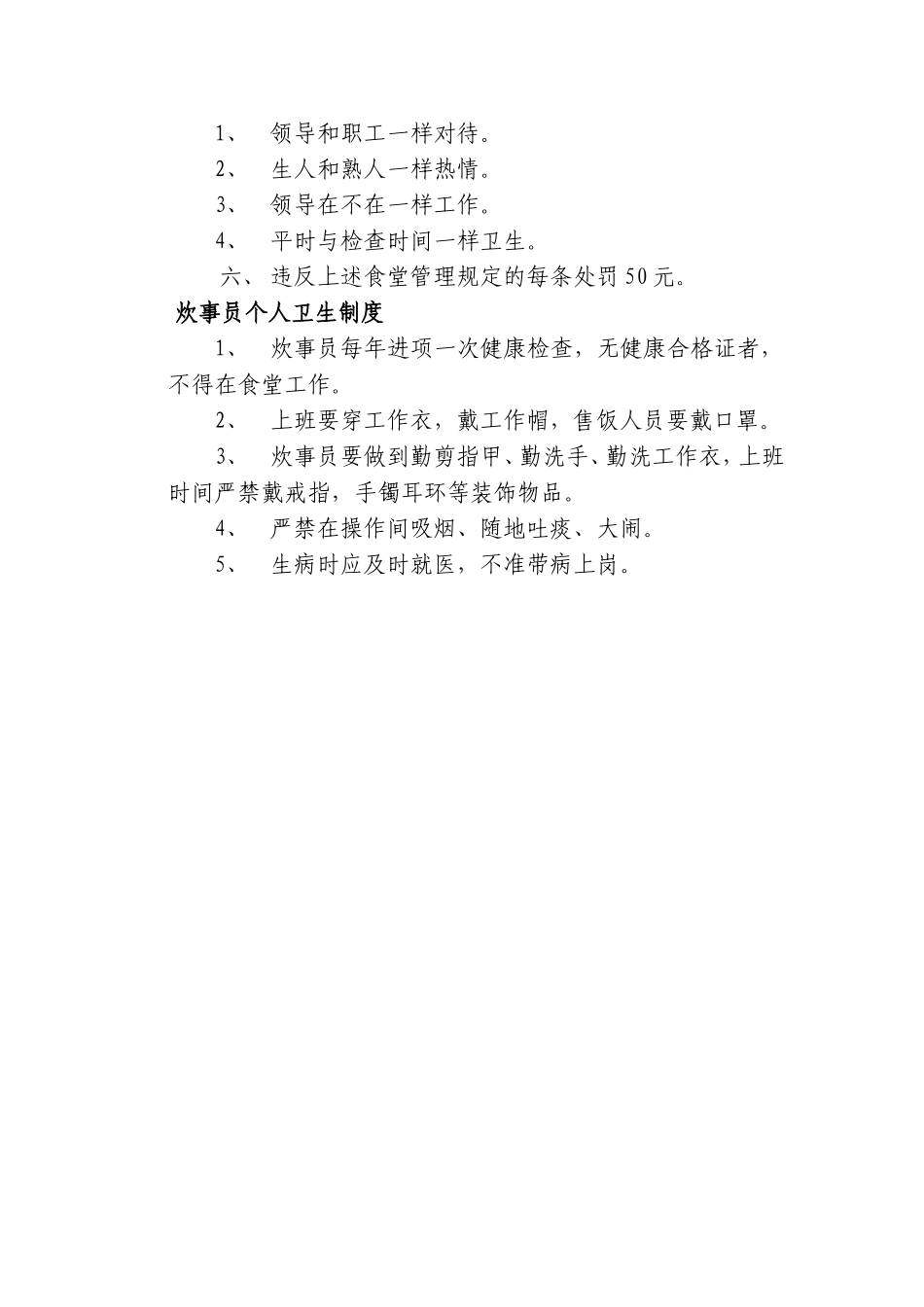 1、 领导和职工一样对待。

2、 生人和熟人一样热情。

3、 领导在不在一样工作。

4、 平时与检查时间一样卫生。

六、违反上述食堂管理规定的每条处罚 50 元。

炊事员个人卫生制度

1、 炊事员每年进项一次健康检查，无健康合格证者，不得在食堂工作。

2、 上班要穿工作衣，戴工作帽，售饭人员要戴口罩。

3、 炊事员要做到勤剪指甲、勤洗手、勤洗工作衣，上班时间严禁戴戒指，手镯耳环等装饰物品。

4、 严禁在操作间吸烟、随地吐痰、大闹。

5、 生病时应及时就医，不准带病上岗。